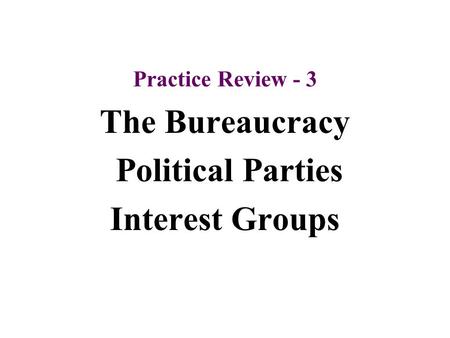 Practice Review - 3

The Bureaucracy
Political Parties
Interest Groups